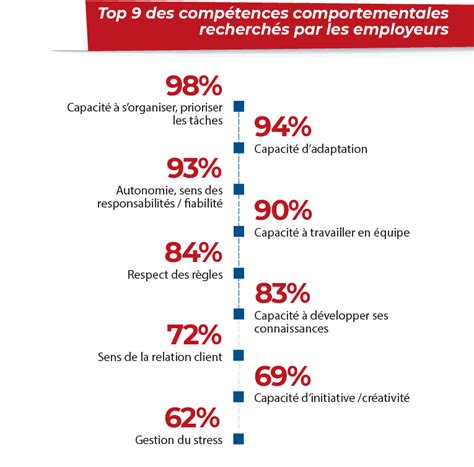 Top 9 des compétences comportementales recherchés par les employeurs

98%
Capacité à s'organiser, prioriser les tâches

94%
Capacité d'adaptation

93%
Autonomie, sens des responsabilités / fiabilité

90%
Capacité à travailler en équipe

84%
Respect des règles

83%
Capacité à développer ses connaissances

72%
Sens de la relation client

69%
Capacité d'initiative /créativité

62%
Gestion du stress